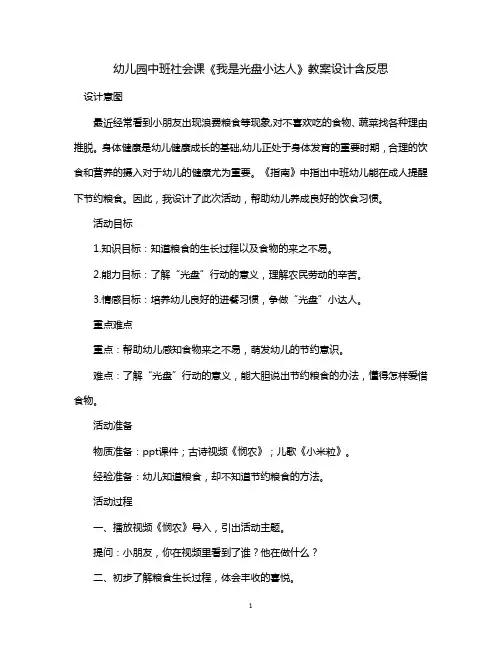 幼儿园中班社会课《我是光盘小达人》教案设计含反思

设计意图

最近经常看到小朋友出现浪费粮食等现象,对不喜欢吃的食物、蔬菜找各种理由推脱。身体健康是幼儿健康成长的基础,幼儿正处于身体发育的重要时期，合理的饮食和营养的摄入对于幼儿的健康尤为重要。《指南》中指出中班幼儿能在成人提醒下节约粮食。因此，我设计了此次活动，帮助幼儿养成良好的饮食习惯。

活动目标

1.知识目标：知道粮食的生长过程以及食物的来之不易。

2.能力目标：了解“光盘”行动的意义，理解农民劳动的辛苦。

3.情感目标：培养幼儿良好的进餐习惯，争做“光盘”小达人。

重点难点

重点：帮助幼儿感知食物来之不易，萌发幼儿的节约意识。

难点：了解“光盘”行动的意义，能大胆说出节约粮食的办法，懂得怎样爱惜食物。

活动准备

物质准备：ppt课件；古诗视频《悯农》；儿歌《小米粒》。

经验准备：幼儿知道粮食，却不知道节约粮食的方法。

活动过程

一、播放视频《悯农》导入，引出活动主题。

提问：小朋友，你在视频里看到了谁？他在做什么？

二、初步了解粮食生长过程，体会丰收的喜悦。

1